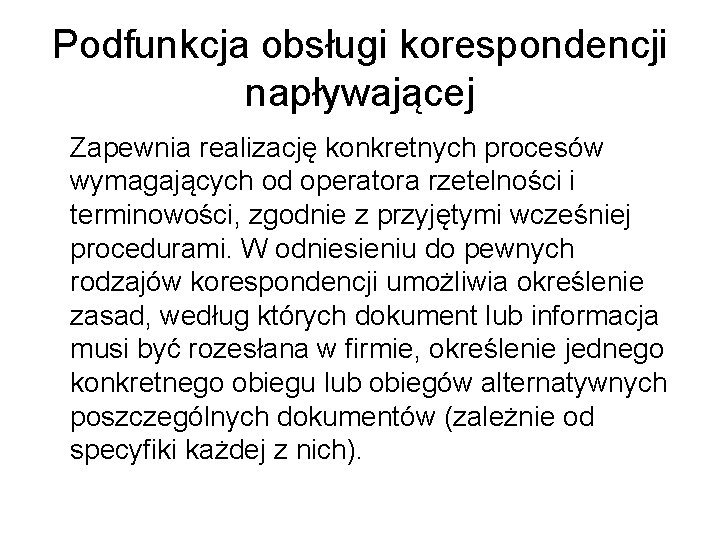 Podfunkcja obsługi korespondencji napływającej

Zapewnia realizację konkretnych procesów wymagających od operatora rzetelności i terminowości, zgodnie z przyjętymi wcześniej procedurami. W odniesieniu do pewnych rodzajów korespondencji umożliwia określenie zasad, według których dokument lub informacja musi być rozesłana w firmie, określenie jednego konkretnego obiegu lub obiegów alternatywnych poszczególnych dokumentów (zależnie od specyfiki każdej z nich).